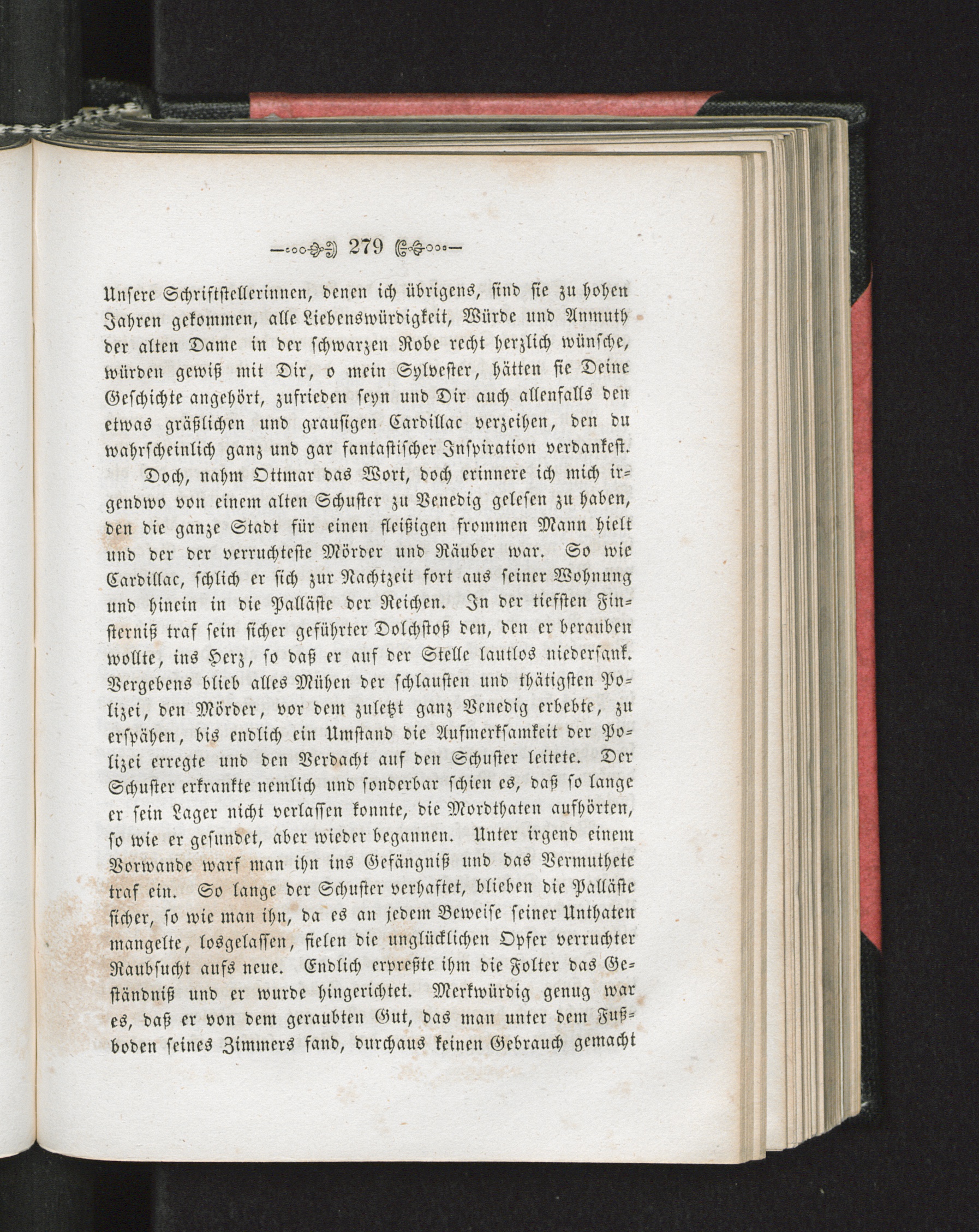 279

Unsere Schriftstellerinnen, denen ich übrigens, sind sie zu hohen Jahren gekommen, alle Liebenswürdigkeit, Würde und Anmuth der alten Dame in der schwarzen Robe recht herzlich wünsche, würden gewiß mit Dir, o mein Sylvester, hätten sie Deine Geschichte angehört, zufrieden seyn und Dir auch allenfalls den etwas gräßlichen und grausigen Cardillac verzeihen, den du wahrscheinlich ganz und gar fantastischer Inspiration verdankest.

Doch, nahm Ottmar das Wort, doch erinnere ich mich irgendwo von einem alten Schuster zu Venedig gelesen zu haben, den die ganze Stadt für einen fleißigen frommen Mann hielt und der der verruchteste Mörder und Räuber war. So wie Cardillac, schlich er sich zur Nachtzeit fort aus seiner Wohnung und hinein in die Palläste der Reichen. In der tiefsten Finsterniß traf sein sicher geführter Dolchstoß den, den er berauben wollte, ins Herz, so daß er auf der Stelle lautlos niedersank. Vergebens blieb alles Mühen der schlausten und thätigsten Polizei, den Mörder, vor dem zuletzt ganz Venedig erbebte, zu erspähen, bis endlich ein Umstand die Aufmerksamkeit der Polizei erregte und den Verdacht auf den Schuster leitete. Der Schuster erkrankte nemlich und sonderbar schien es, daß so lange er sein Lager nicht verlassen konnte, die Mordthaten aufhörten, so wie er gesundet, aber wieder begannen. Unter irgend einem Vorwande warf man ihn ins Gefängniß und das Vermuthete traf ein. So lange der Schuster verhaftet, blieben die Palläste sicher, so wie man ihn, da es an jedem Beweise seiner Unthaten mangelte, losgelassen, fielen die unglücklichen Opfer verruchter Raubsucht aufs neue. Endlich erpreßte ihm die Folter das Geständniß und er wurde hingerichtet. Merkwürdig genug war es, daß er von dem geraubten Gut, das man unter dem Fußboden seines Zimmers fand, durchaus keinen Gebrauch gemacht